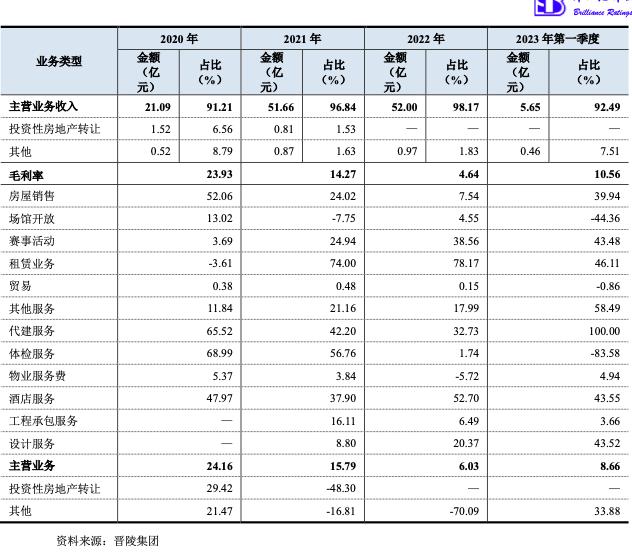 Brilliance Ratings

| 业务类型 | 2020 年 金额（亿元） | 2020 年 占比（%） | 2021 年 金额（亿元） | 2021 年 占比（%） | 2022 年 金额（亿元） | 2022 年 占比（%） | 2023 年第一季度 金额（亿元） | 2023 年第一季度 占比（%） |
|---|---|---|---|---|---|---|---|---|
| **主营业务收入** | **21.09** | **91.21** | **51.66** | **96.84** | **52.00** | **98.17** | **5.65** | **92.49** |
| 投资性房地产转让 | 1.52 | 6.56 | 0.81 | 1.53 | — | — | — | — |
| 其他 | 0.52 | 8.79 | 0.87 | 1.63 | 0.97 | 1.83 | 0.46 | 7.51 |
| **毛利率** | | **23.93** | | **14.27** | | **4.64** | | **10.56** |
| 房屋销售 | | 52.06 | | 24.02 | | 7.54 | | 39.94 |
| 场馆开放 | | 13.02 | | -7.75 | | 4.55 | | -44.36 |
| 赛事活动 | | 3.69 | | 24.94 | | 38.56 | | 43.48 |
| 租赁业务 | | -3.61 | | 74.00 | | 78.17 | | 46.11 |
| 贸易 | | 0.38 | | 0.48 | | 0.15 | | -0.86 |
| 其他服务 | | 11.84 | | 21.16 | | 17.99 | | 58.49 |
| 代建服务 | | 65.52 | | 42.20 | | 32.73 | | 100.00 |
| 体检服务 | | 68.99 | | 56.76 | | 1.74 | | -83.58 |
| 物业服务费 | | 5.37 | | 3.84 | | -5.72 | | 4.94 |
| 酒店服务 | | 47.97 | | 37.90 | | 52.70 | | 43.55 |
| 工程承包服务 | | — | | 16.11 | | 6.49 | | 3.66 |
| 设计服务 | | — | | 8.80 | | 20.37 | | 43.52 |
| **主营业务** | | **24.16** | | **15.79** | | **6.03** | | **8.66** |
| 投资性房地产转让 | | 29.42 | | -48.30 | | — | | — |
| 其他 | | 21.47 | | -16.81 | | -70.09 | | 33.88 |

资料来源：晋陵集团